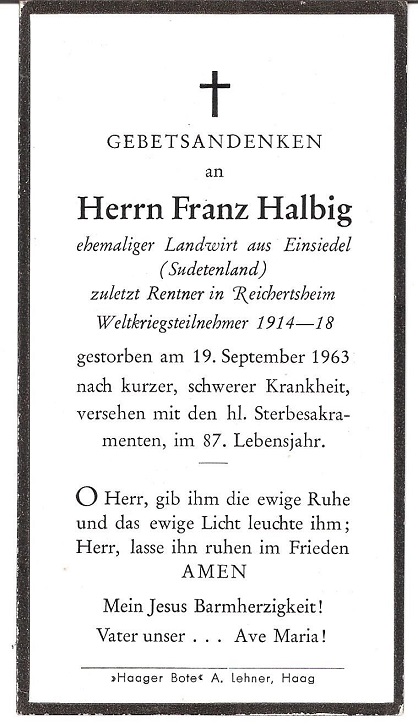 GEBETSANDENKEN

an

Herrn Franz Halbig

ehemaliger Landwirt aus Einsiedel (Sudetenland) zuletzt Rentner in Reichertsheim Weltkriegsteilnehmer 1914—18

gestorben am 19. September 1963 nach kurzer, schwerer Krankheit, versehen mit den hl. Sterbesakramenten, im 87. Lebensjahr.

O Herr, gib ihm die ewige Ruhe und das ewige Licht leuchte ihm; Herr, lasse ihn ruhen im Frieden AMEN

Mein Jesus Barmherzigkeit!
Vater unser . . . Ave Maria!

»Haager Bote« A. Lehner, Haag